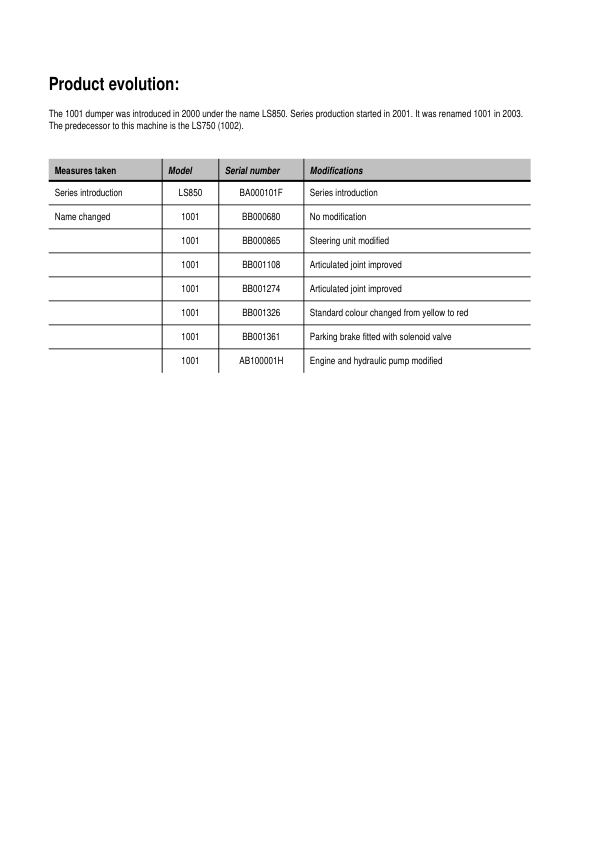 Product evolution:

The 1001 dumper was introduced in 2000 under the name LS850. Series production started in 2001. It was renamed 1001 in 2003. The predecessor to this machine is the LS750 (1002).

| Measures taken | Model | Serial number | Modifications |
|---|---|---|---|
| Series introduction | LS850 | BA000101F | Series introduction |
| Name changed | 1001 | BB000680 | No modification |
| | 1001 | BB000865 | Steering unit modified |
| | 1001 | BB001108 | Articulated joint improved |
| | 1001 | BB001274 | Articulated joint improved |
| | 1001 | BB001326 | Standard colour changed from yellow to red |
| | 1001 | BB001361 | Parking brake fitted with solenoid valve |
| | 1001 | AB100001H | Engine and hydraulic pump modified |